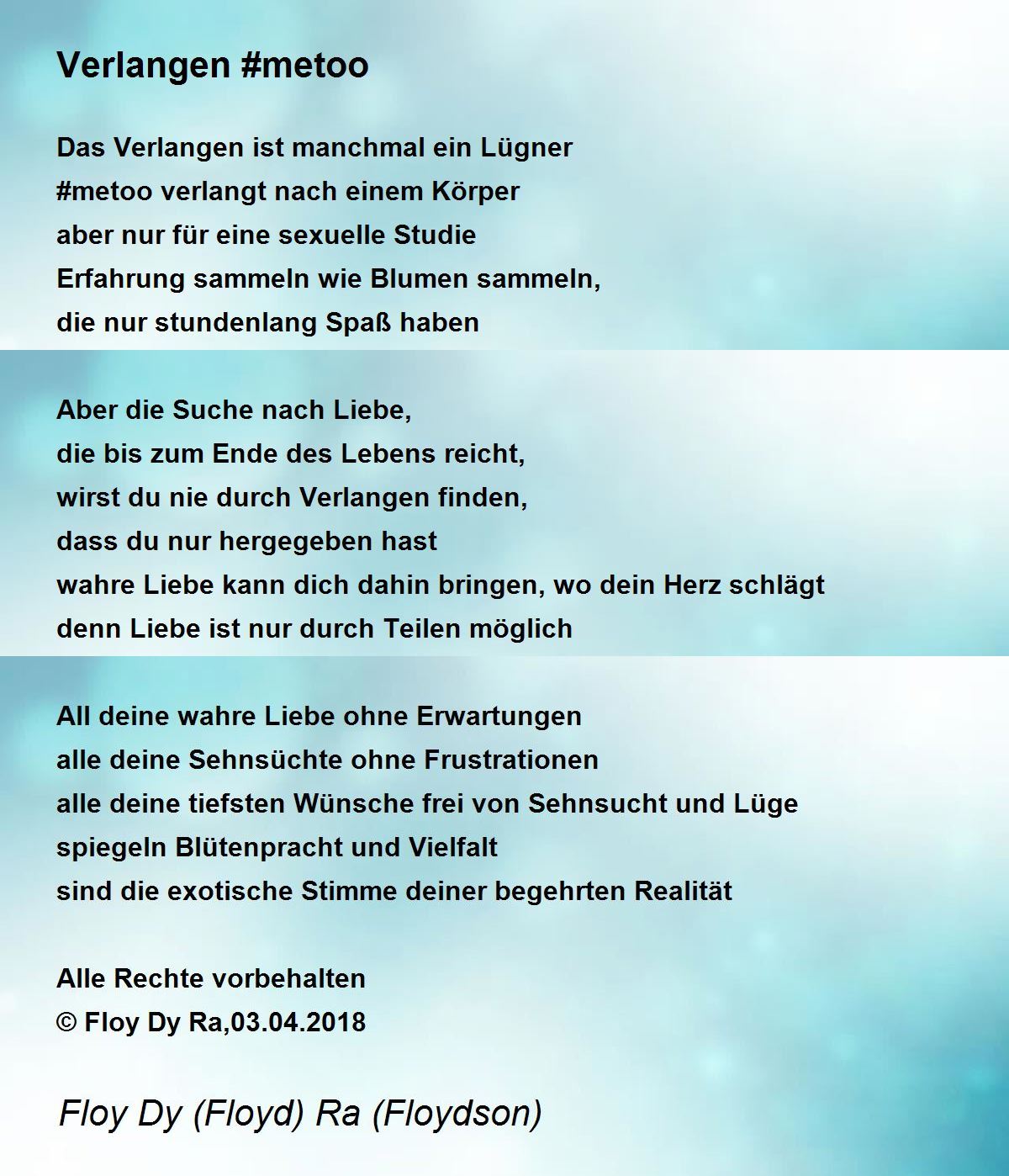 Verlangen #metoo

Das Verlangen ist manchmal ein Lügner
#metoo verlangt nach einem Körper
aber nur für eine sexuelle Studie
Erfahrung sammeln wie Blumen sammeln,
die nur stundenlang Spaß haben

Aber die Suche nach Liebe,
die bis zum Ende des Lebens reicht,
wirst du nie durch Verlangen finden,
dass du nur hergegeben hast
wahre Liebe kann dich dahin bringen, wo dein Herz schlägt
denn Liebe ist nur durch Teilen möglich

All deine wahre Liebe ohne Erwartungen
alle deine Sehnsüchte ohne Frustrationen
alle deine tiefsten Wünsche frei von Sehnsucht und Lüge
spiegeln Blütenpracht und Vielfalt
sind die exotische Stimme deiner begehrten Realität

Alle Rechte vorbehalten
© Floy Dy Ra,03.04.2018

Floy Dy (Floyd) Ra (Floydson)